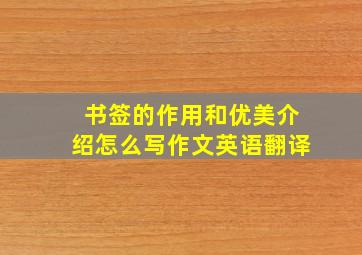 书签的作用和优美介绍怎么写作文英语翻译